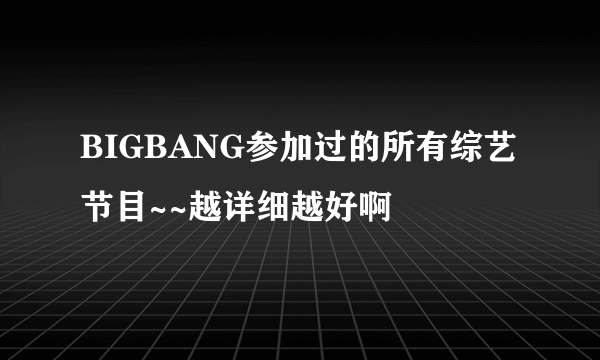 BIGBANG参加过的所有综艺节目~~越详细越好啊